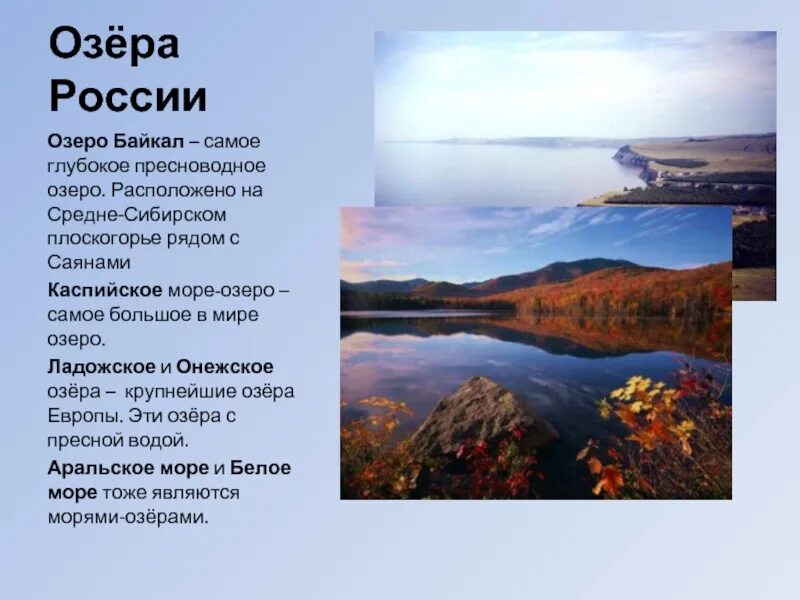 Озёра России

Озеро Байкал – самое глубокое пресноводное озеро. Расположено на Средне-Сибирском плоскогорье рядом с Саянами

Каспийское море-озеро – самое большое в мире озеро.

Ладожское и Онежское озёра – крупнейшие озёра Европы. Эти озёра с пресной водой.

Аральское море и Белое море тоже являются морями-озёрами.